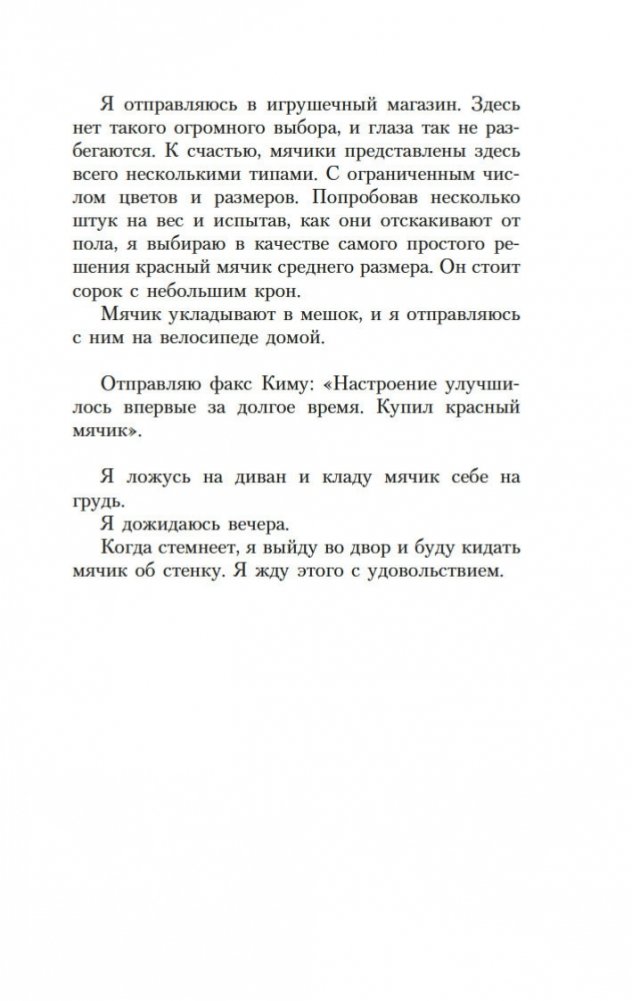 Я отправляюсь в игрушечный магазин. Здесь нет такого огромного выбора, и глаза так не разбегаются. К счастью, мячики представлены здесь всего несколькими типами. С ограниченным числом цветов и размеров. Попробовав несколько штук на вес и испытав, как они отскакивают от пола, я выбираю в качестве самого простого решения красный мячик среднего размера. Он стоит сорок с небольшим крон.

Мячик укладывают в мешок, и я отправляюсь с ним на велосипеде домой.

Отправляю факс Киму: «Настроение улучшилось впервые за долгое время. Купил красный мячик».

Я ложусь на диван и кладу мячик себе на грудь.

Я дожидаюсь вечера.

Когда стемнеет, я выйду во двор и буду кидать мячик об стенку. Я жду этого с удовольствием.